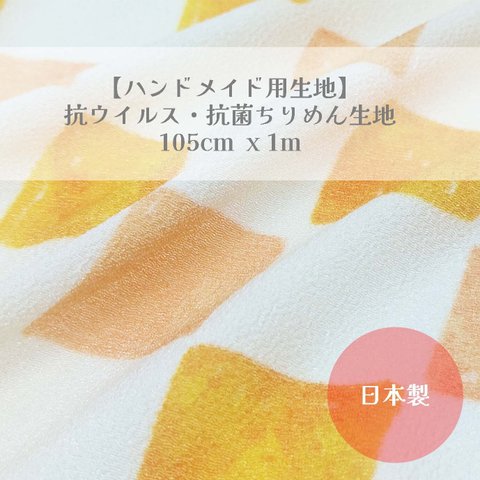 【ハンドメイド用生地】
抗ウイルス・抗菌ちりめん生地
105cm x 1m

日本製